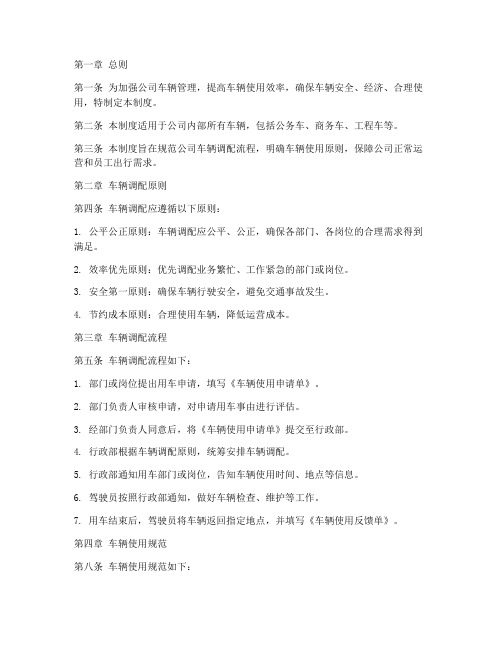 第一章 总则

第一条 为加强公司车辆管理，提高车辆使用效率，确保车辆安全、经济、合理使用，特制定本制度。

第二条 本制度适用于公司内部所有车辆，包括公务车、商务车、工程车等。

第三条 本制度旨在规范公司车辆调配流程，明确车辆使用原则，保障公司正常运营和员工出行需求。

第二章 车辆调配原则

第四条 车辆调配应遵循以下原则：

1. 公平公正原则：车辆调配应公平、公正，确保各部门、各岗位的合理需求得到满足。

2. 效率优先原则：优先调配业务繁忙、工作紧急的部门或岗位。

3. 安全第一原则：确保车辆行驶安全，避免交通事故发生。

4. 节约成本原则：合理使用车辆，降低运营成本。

第三章 车辆调配流程

第五条 车辆调配流程如下：

1. 部门或岗位提出用车申请，填写《车辆使用申请单》。

2. 部门负责人审核申请，对申请用车事由进行评估。

3. 经部门负责人同意后，将《车辆使用申请单》提交至行政部。

4. 行政部根据车辆调配原则，统筹安排车辆调配。

5. 行政部通知用车部门或岗位，告知车辆使用时间、地点等信息。

6. 驾驶员按照行政部通知，做好车辆检查、维护等工作。

7. 用车结束后，驾驶员将车辆返回指定地点，并填写《车辆使用反馈单》。

第四章 车辆使用规范

第八条 车辆使用规范如下：